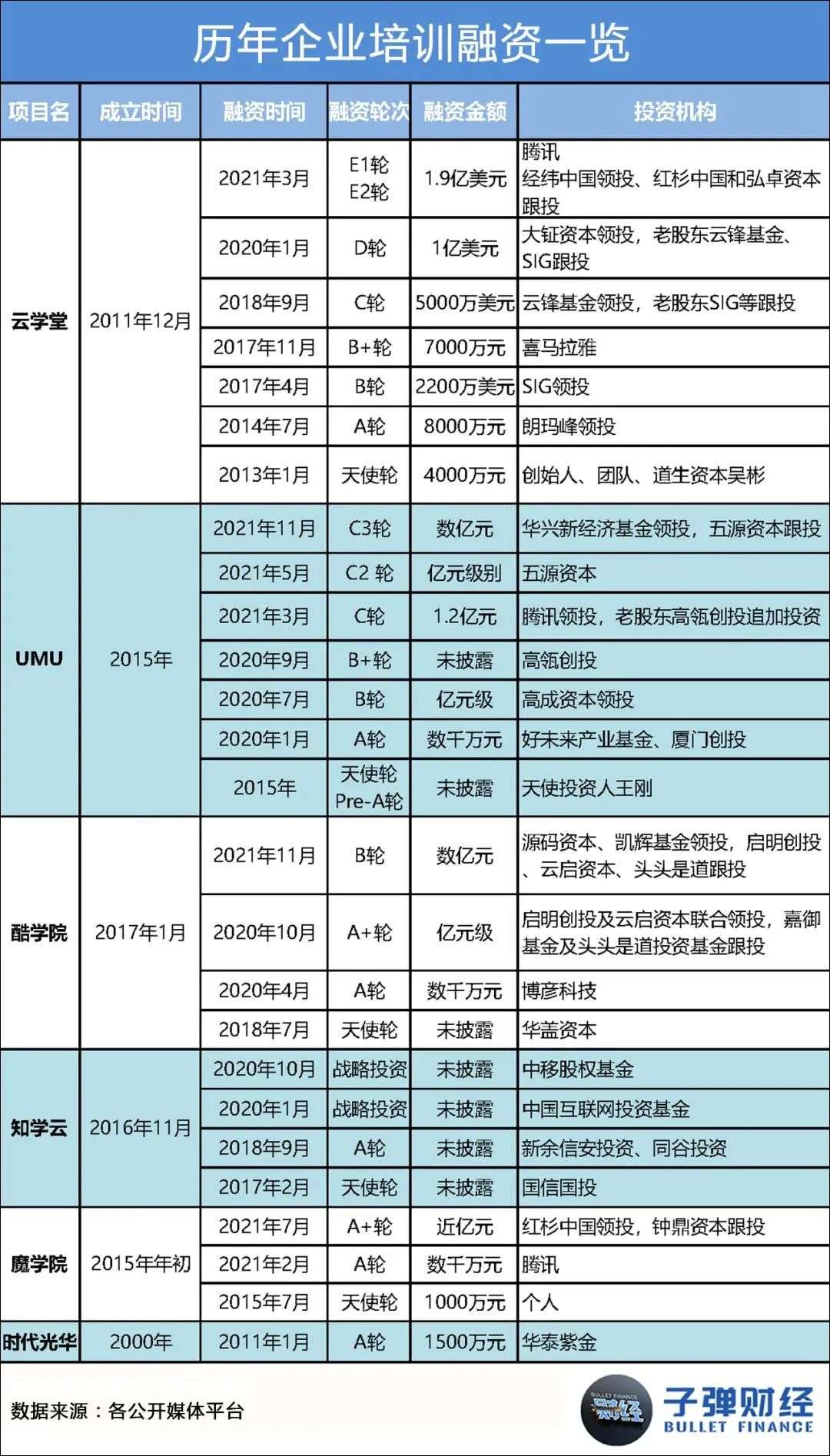 历年企业培训融资一览

| 项目名 | 成立时间 | 融资时间 | 融资轮次 | 融资金额 | 投资机构 |
|---|---|---|---|---|---|
| 云学堂 | 2011年12月 | 2021年3月 | E1轮 E2轮 | 1.9亿美元 | 腾讯 经纬中国领投、红杉中国和弘卓资本跟投 |
| | | 2020年1月 | D轮 | 1亿美元 | 大钲资本领投，老股东云锋基金、SIG跟投 |
| | | 2018年9月 | C轮 | 5000万美元 | 云锋基金领投，老股东SIG等跟投 |
| | | 2017年11月 | B+轮 | 7000万元 | 喜马拉雅 |
| | | 2017年4月 | B轮 | 2200万美元 | SIG领投 |
| | | 2014年7月 | A轮 | 8000万元 | 朗玛峰领投 |
| | | 2013年1月 | 天使轮 | 4000万元 | 创始人、团队、道生资本吴彬 |
| UMU | 2015年 | 2021年11月 | C3轮 | 数亿元 | 华兴新经济基金领投，五源资本跟投 |
| | | 2021年5月 | C2 轮 | 亿元级别 | 五源资本 |
| | | 2021年3月 | C轮 | 1.2亿元 | 腾讯领投，老股东高瓴创投追加投资 |
| | | 2020年9月 | B+轮 | 未披露 | 高瓴创投 |
| | | 2020年7月 | B轮 | 亿元级 | 高成资本领投 |
| | | 2020年1月 | A轮 | 数千万元 | 好未来产业基金、厦门创投 |
| | | 2015年 | 天使轮 Pre-A轮 | 未披露 | 天使投资人王刚 |
| 酷学院 | 2017年1月 | 2021年11月 | B轮 | 数亿元 | 源码资本、凯辉基金领投，启明创投、云启资本、头头是道跟投 |
| | | 2020年10月 | A+轮 | 亿元级 | 启明创投及云启资本联合领投，嘉御基金及头头是道投资基金跟投 |
| | | 2020年4月 | A轮 | 数千万元 | 博彦科技 |
| | | 2018年7月 | 天使轮 | 未披露 | 华盖资本 |
| 知学云 | 2016年11月 | 2020年10月 | 战略投资 | 未披露 | 中移股权基金 |
| | | 2020年1月 | 战略投资 | 未披露 | 中国互联网投资基金 |
| | | 2018年9月 | A轮 | 未披露 | 新余信安投资、同谷投资 |
| | | 2017年2月 | 天使轮 | 未披露 | 国信国投 |
| 魔学院 | 2015年年初 | 2021年7月 | A+轮 | 近亿元 | 红杉中国领投，钟鼎资本跟投 |
| | | 2021年2月 | A轮 | 数千万元 | 腾讯 |
| | | 2015年7月 | 天使轮 | 1000万元 | 个人 |
| 时代光华 | 2000年 | 2011年1月 | A轮 | 1500万元 | 华泰紫金 |

数据来源：各公开媒体平台

BULLET FINANCE 财经 子弹财经 BULLET FINANCE